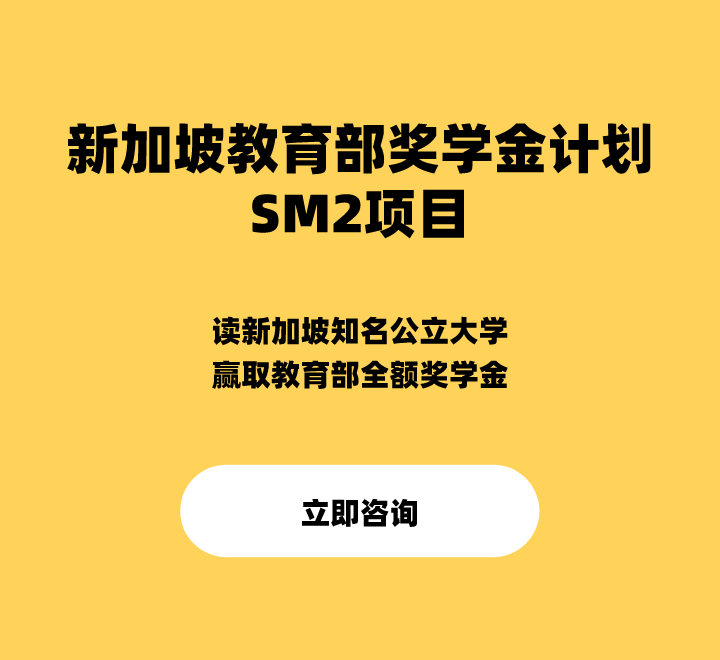 新加坡教育部奖学金计划
SM2项目

读新加坡知名公立大学
赢取教育部全额奖学金

立即咨询